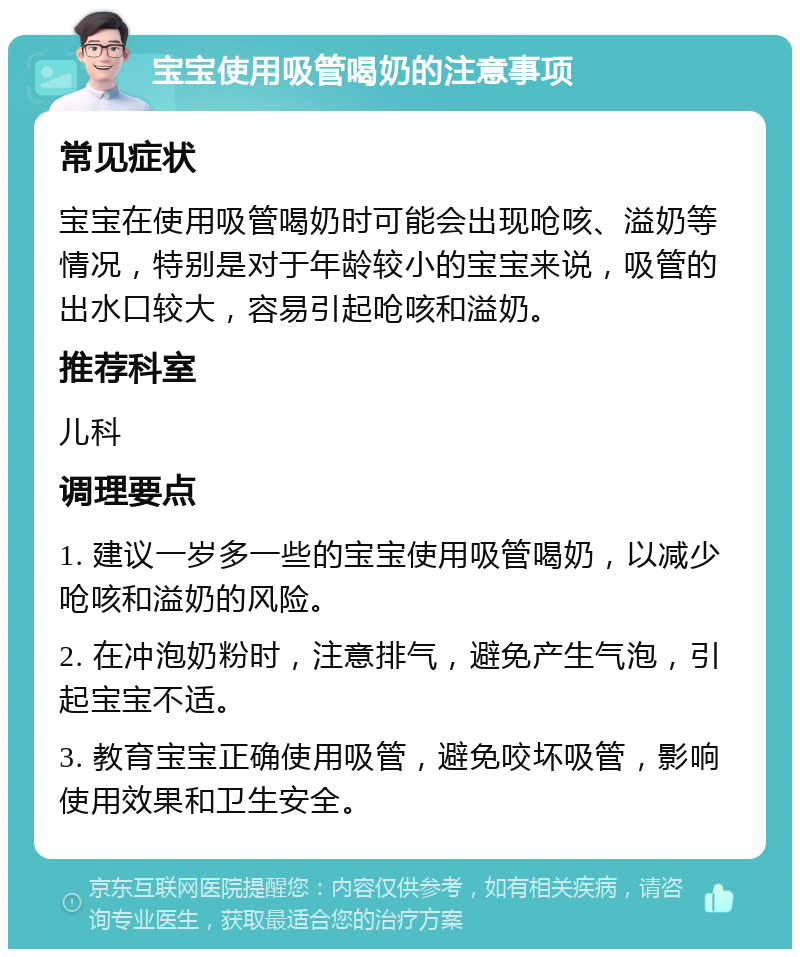 宝宝使用吸管喝奶的注意事项

常见症状

宝宝在使用吸管喝奶时可能会出现呛咳、溢奶等情况，特别是对于年龄较小的宝宝来说，吸管的出水口较大，容易引起呛咳和溢奶。

推荐科室

儿科

调理要点

1. 建议一岁多一些的宝宝使用吸管喝奶，以减少呛咳和溢奶的风险。

2. 在冲泡奶粉时，注意排气，避免产生气泡，引起宝宝不适。

3. 教育宝宝正确使用吸管，避免咬坏吸管，影响使用效果和卫生安全。

京东互联网医院提醒您：内容仅供参考，如有相关疾病，请咨询专业医生，获取最适合您的治疗方案